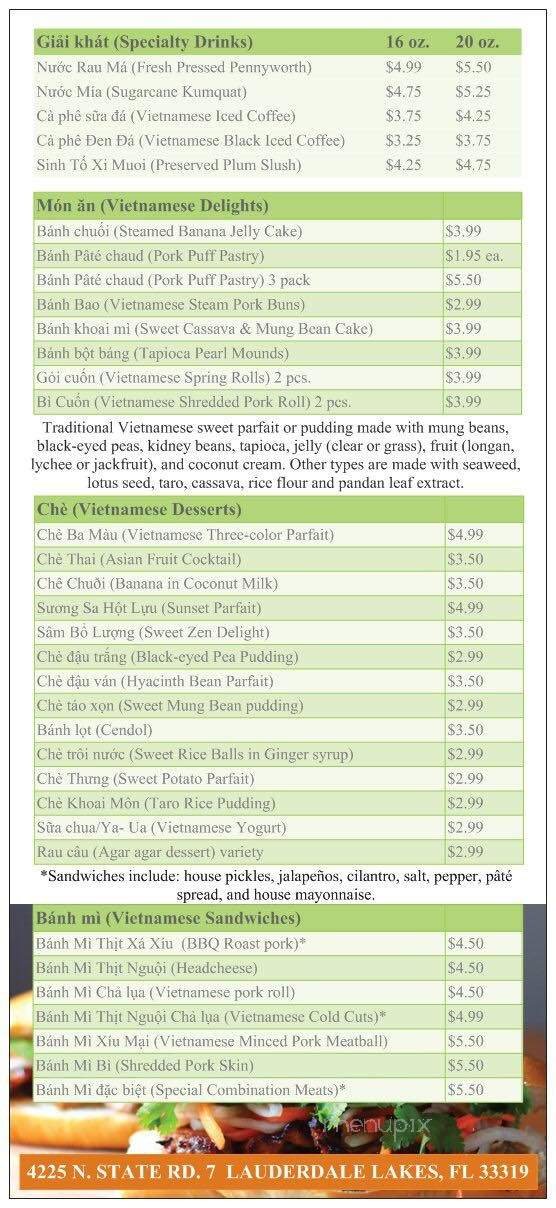 | Giải khát (Specialty Drinks) | 16 oz. | 20 oz. |
|---|---|---|
| Nước Rau Má (Fresh Pressed Pennyworth) | $4.99 | $5.50 |
| Nước Mía (Sugarcane Kumquat) | $4.75 | $5.25 |
| Cà phê sữa đá (Vietnamese Iced Coffee) | $3.75 | $4.25 |
| Cà phê Đen Đá (Vietnamese Black Iced Coffee) | $3.25 | $3.75 |
| Sinh Tố Xí Muoi (Preserved Plum Slush) | $4.25 | $4.75 |

| Món ăn (Vietnamese Delights) | |
|---|---|
| Bánh chuối (Steamed Banana Jelly Cake) | $3.99 |
| Bánh Pâté chaud (Pork Puff Pastry) | $1.95 ea. |
| Bánh Pâté chaud (Pork Puff Pastry) 3 pack | $5.50 |
| Bánh Bao (Vietnamese Steam Pork Buns) | $2.99 |
| Bánh khoai mì (Sweet Cassava & Mung Bean Cake) | $3.99 |
| Bánh bột báng (Tapioca Pearl Mounds) | $3.99 |
| Gỏi cuốn (Vietnamese Spring Rolls) 2 pcs. | $3.99 |
| Bì Cuốn (Vietnamese Shredded Pork Roll) 2 pcs. | $3.99 |

Traditional Vietnamese sweet parfait or pudding made with mung beans, black-eyed peas, kidney beans, tapioca, jelly (clear or grass), fruit (longan, lychee or jackfruit), and coconut cream. Other types are made with seaweed, lotus seed, taro, cassava, rice flour and pandan leaf extract.

| Chè (Vietnamese Desserts) | |
|---|---|
| Chè Ba Màu (Vietnamese Three-color Parfait) | $4.99 |
| Chè Thai (Asian Fruit Cocktail) | $3.50 |
| Chè Chuối (Banana in Coconut Milk) | $3.50 |
| Sương Sa Hột Lựu (Sunset Parfait) | $4.99 |
| Sâm Bổ Lượng (Sweet Zen Delight) | $3.50 |
| Chè đậu trắng (Black-eyed Pea Pudding) | $2.99 |
| Chè đậu ván (Hyacinth Bean Parfait) | $3.50 |
| Chè táo xọn (Sweet Mung Bean pudding) | $2.99 |
| Bánh lọt (Cendol) | $3.50 |
| Chè trôi nước (Sweet Rice Balls in Ginger syrup) | $2.99 |
| Chè Thưng (Sweet Potato Parfait) | $2.99 |
| Chè Khoai Môn (Taro Rice Pudding) | $2.99 |
| Sữa chua/Ya- Ua (Vietnamese Yogurt) | $2.99 |
| Rau câu (Agar agar dessert) variety | $2.99 |

*Sandwiches include: house pickles, jalapeños, cilantro, salt, pepper, pâté spread, and house mayonnaise.

| Bánh mì (Vietnamese Sandwiches) | |
|---|---|
| Bánh Mì Thịt Xá Xíu (BBQ Roast pork)* | $4.50 |
| Bánh Mì Thịt Nguội (Headcheese) | $4.50 |
| Bánh Mì Chả lụa (Vietnamese pork roll) | $4.50 |
| Bánh Mì Thịt Nguội Chả lụa (Vietnamese Cold Cuts)* | $4.99 |
| Bánh Mì Xíu Mại (Vietnamese Minced Pork Meatball) | $5.50 |
| Bánh Mì Bì (Shredded Pork Skin) | $5.50 |
| Bánh Mì đặc biệt (Special Combination Meats)* | $5.50 |

menupix

4225 N. STATE RD. 7 LAUDERDALE LAKES, FL 33319